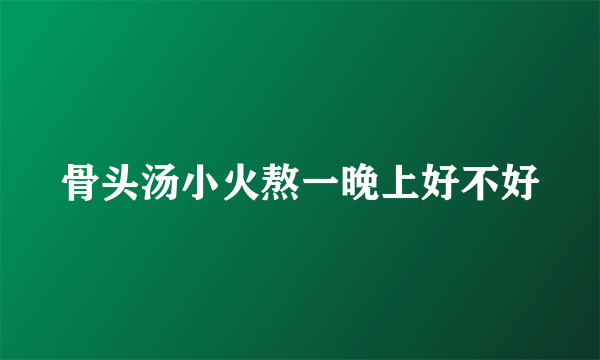 骨头汤小火熬一晚上好不好